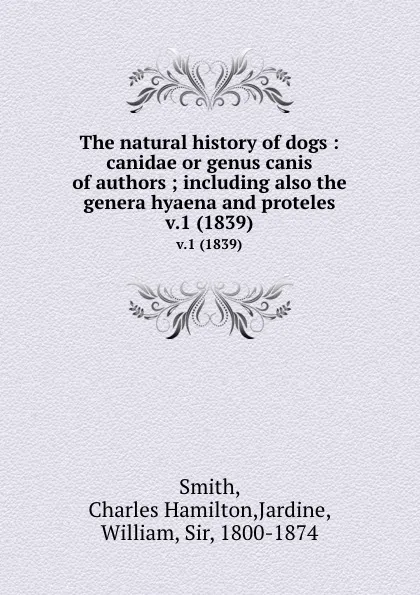 The natural history of dogs : canidae or genus canis of authors ; including also the genera hyaena and proteles v.1 (1839)

v.1 (1839)

Smith, Charles Hamilton,Jardine, William, Sir, 1800-1874